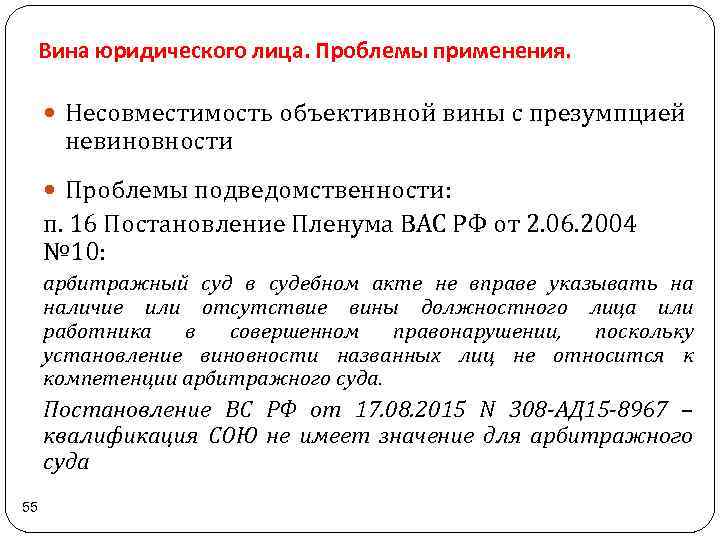 Вина юридического лица. Проблемы применения.

Несовместимость объективной вины с презумпцией невиновности

Проблемы подведомственности:

п. 16 Постановление Пленума ВАС РФ от 2.06.2004 №10:

арбитражный суд в судебном акте не вправе указывать на наличие или отсутствие вины должностного лица или работника в совершенном правонарушении, поскольку установление виновности названных лиц не относится к компетенции арбитражного суда.

Постановление ВС РФ от 17.08.2015 N 308-АД15-8967 – квалификация СОЮ не имеет значение для арбитражного суда

55